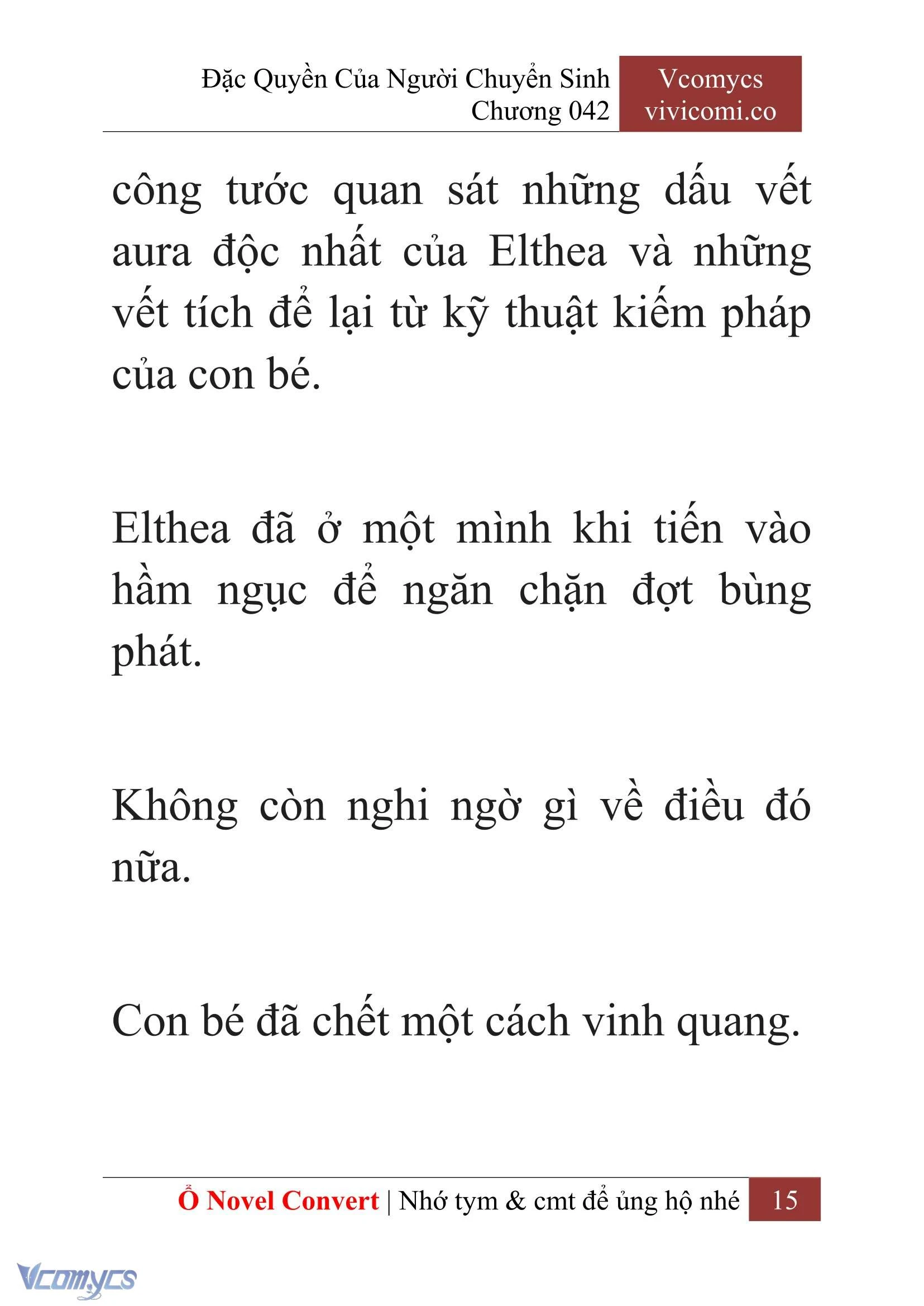 Đặc Quyền Của Người Chuyển Sinh
Chương 042

Vcomycs
vivicomi.co

công tước quan sát những dấu vết aura độc nhất của Elthea và những vết tích để lại từ kỹ thuật kiếm pháp của con bé.

Elthea đã ở một mình khi tiến vào hầm ngục để ngăn chặn đợt bùng phát.

Không còn nghi ngờ gì về điều đó nữa.

Con bé đã chết một cách vinh quang.

Ổ Novel Convert | Nhớ tym & cmt để ủng hộ nhé 15

Vcomycs